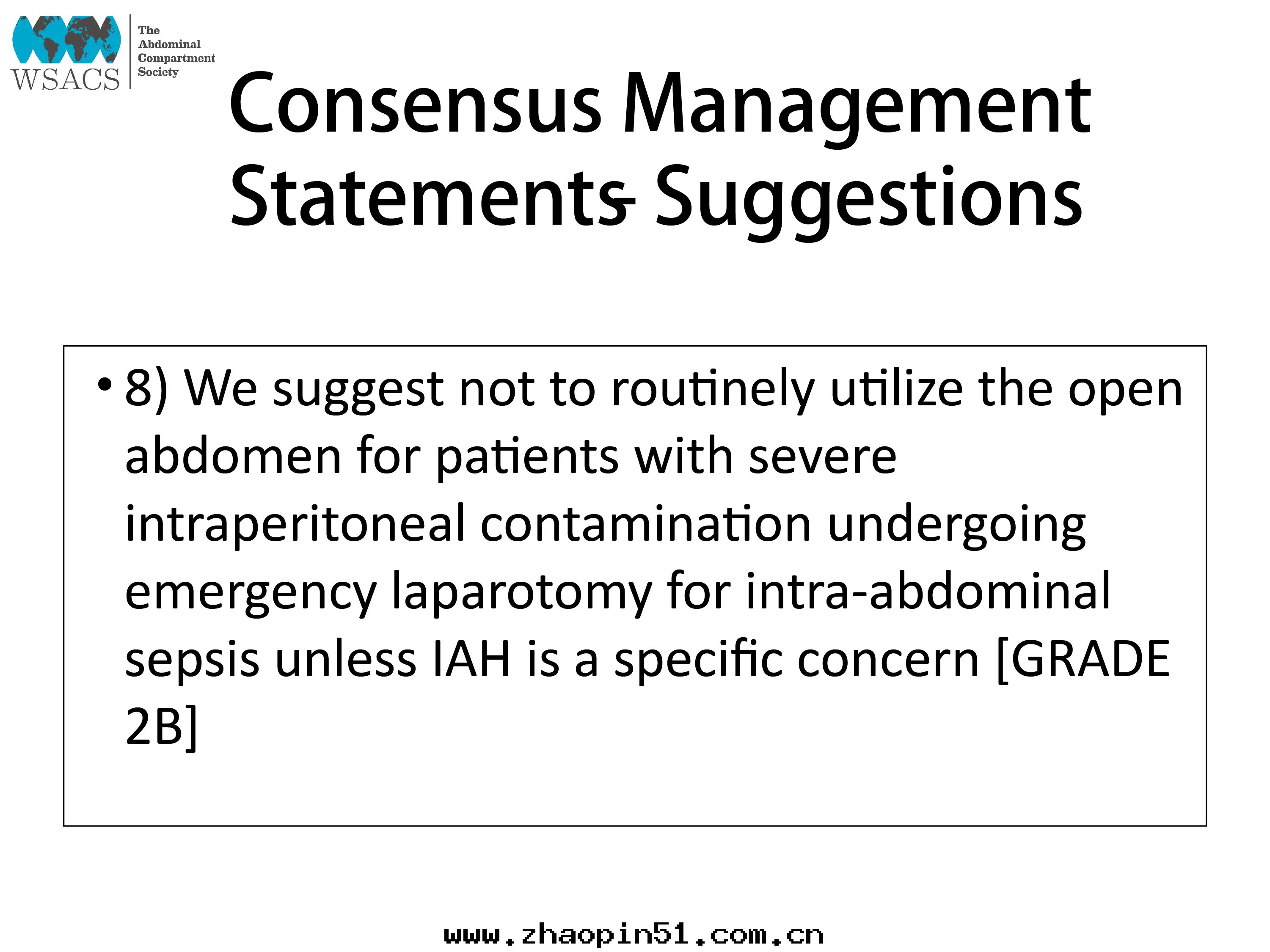 WSACS
The Abdominal Compartment Society

Consensus Management Statements- Suggestions

• 8) We suggest not to routinely utilize the open abdomen for patients with severe intraperitoneal contamination undergoing emergency laparotomy for intra-abdominal sepsis unless IAH is a specific concern [GRADE 2B]

www.zhaopin51.com.cn